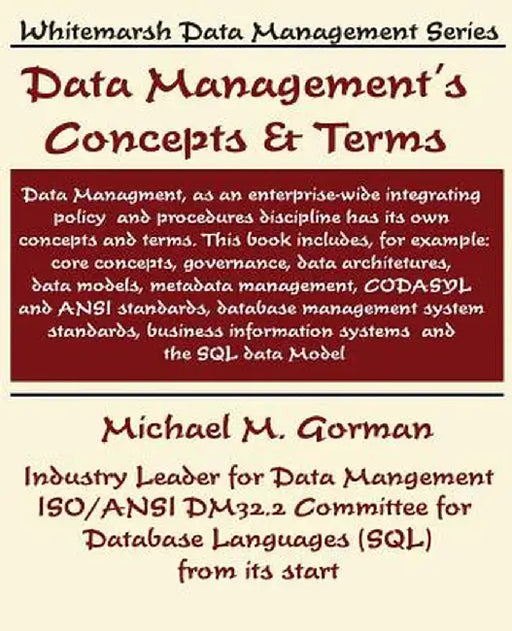 Whitemarsh Data Management Series

Data Management's Concepts & Terms

Data Managment, as an enterprise-wide integrating policy and procedures discipline has its own concepts and terms. This book includes, for example: core concepts, governance, data architetures, data models, metadata management, CODASYL and ANSI standards, database management system standards, business information systems and the SQL data Model

Michael M. Gorman

Industry Leader for Data Mangement ISO/ANSI DM32.2 Committee for Database Languages (SQL) from its start